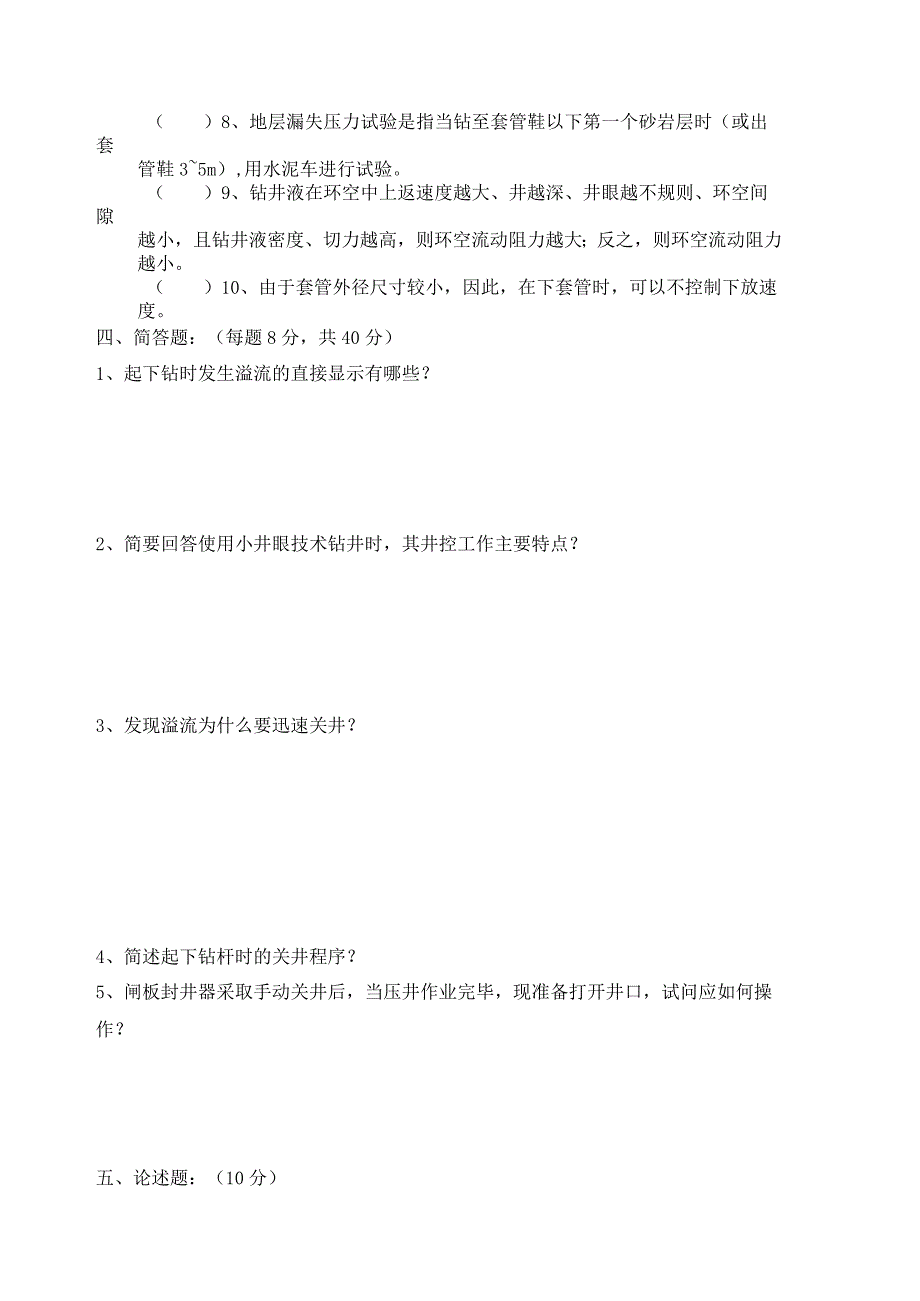 （　　）8、地层漏失压力试验是指当钻至套管鞋以下第一个砂岩层时（或出套管鞋 3~5m）,用水泥车进行试验。

（　　）9、钻井液在环空中上返速度越大、井越深、井眼越不规则、环空间隙越小，且钻井液密度、切力越高，则环空流动阻力越大；反之，则环空流动阻力越小。

（　　）10、由于套管外径尺寸较小，因此，在下套管时，可以不控制下放速度。

四、简答题：（每题 8 分，共 40 分）

1、起下钻时发生溢流的直接显示有哪些？

2、简要回答使用小井眼技术钻井时，其井控工作主要特点？

3、发现溢流为什么要迅速关井？

4、简述起下钻杆时的关井程序？

5、闸板封井器采取手动关井后，当压井作业完毕，现准备打开井口，试问应如何操作？

五、论述题：（10 分）